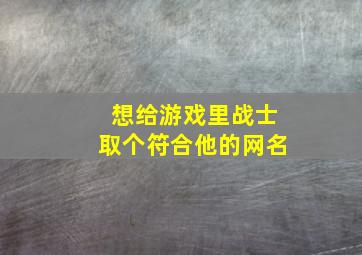 想给游戏里战士
取个符合他的网名